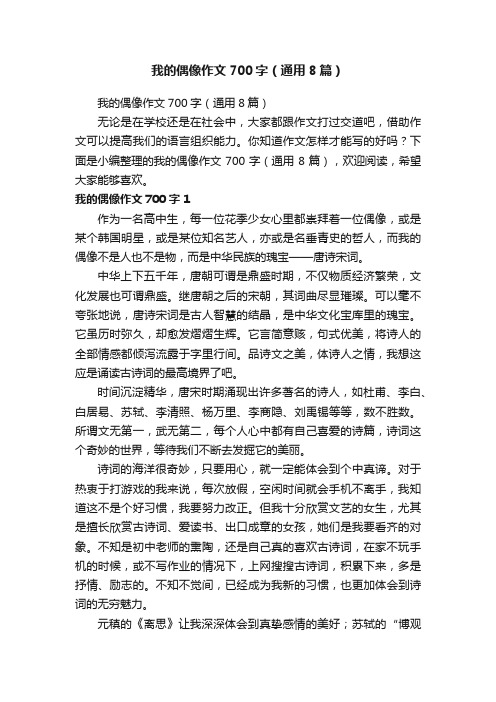 我的偶像作文 700 字（通用 8 篇）

我的偶像作文 700 字（通用 8 篇）

无论是在学校还是在社会中，大家都跟作文打过交道吧，借助作文可以提高我们的语言组织能力。你知道作文怎样才能写的好吗？下面是小编整理的我的偶像作文 700 字（通用 8 篇），欢迎阅读，希望大家能够喜欢。

我的偶像作文 700 字 1

作为一名高中生，每一位花季少女心里都崇拜着一位偶像，或是某个韩国明星，或是某位知名艺人，亦或是名垂青史的哲人，而我的偶像不是人也不是物，而是中华民族的瑰宝——唐诗宋词。

中华上下五千年，唐朝可谓是鼎盛时期，不仅物质经济繁荣，文化发展也可谓鼎盛。继唐朝之后的宋朝，其词曲尽显璀璨。可以毫不夸张地说，唐诗宋词是古人智慧的结晶，是中华文化宝库里的瑰宝。它虽历时弥久，却愈发熠熠生辉。它言简意赅，句式优美，将诗人的全部情感都倾泻流露于字里行间。品诗文之美，体诗人之情，我想这应是诵读古诗词的最高境界了吧。

时间沉淀精华，唐宋时期涌现出许多著名的诗人，如杜甫、李白、白居易、苏轼、李清照、杨万里、李商隐、刘禹锡等等，数不胜数。所谓文无第一，武无第二，每个人心中都有自己喜爱的诗篇，诗词这个奇妙的世界，等待我们不断去发掘它的美丽。

诗词的海洋很奇妙，只要用心，就一定能体会到个中真谛。对于热衷于打游戏的我来说，每次放假，空闲时间就会手机不离手，我知道这不是个好习惯，我要努力改正。但我十分欣赏文艺的女生，尤其是擅长欣赏古诗词、爱读书、出口成章的女孩，她们是我要看齐的对象。不知是初中老师的熏陶，还是自己真的喜欢古诗词，在家不玩手机的时候，或不写作业的情况下，上网搜搜古诗词，积累下来，多是抒情、励志的。不知不觉间，已经成为我新的习惯，也更加体会到诗词的无穷魅力。

元稹的《离思》让我深深体会到真挚感情的美好；苏轼的“博观